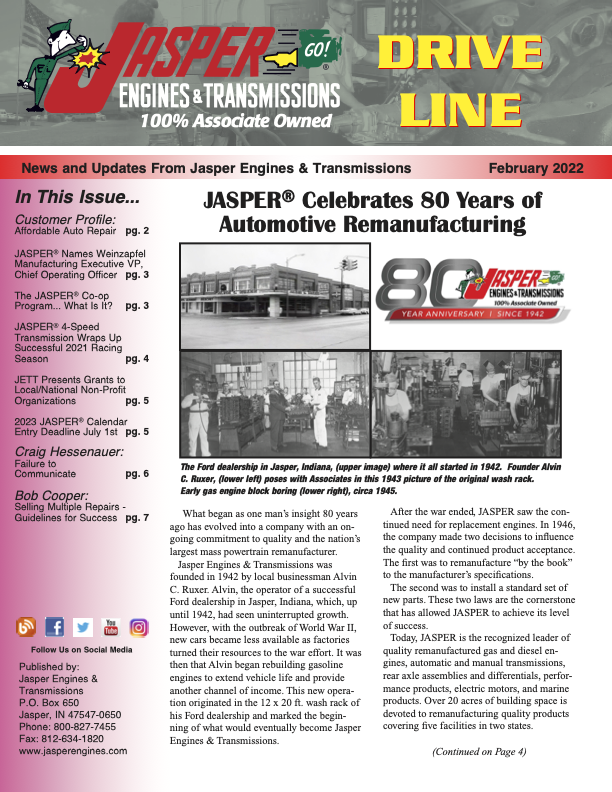 JASPER GO! ENGINES & TRANSMISSIONS 100% Associate Owned

DRIVE LINE

News and Updates From Jasper Engines & Transmissions February 2022

In This Issue...

Customer Profile: Affordable Auto Repair pg. 2

JASPER® Names Weinzapfel Manufacturing Executive VP, Chief Operating Officer pg. 3

The JASPER® Co-op Program... What Is It? pg. 3

JASPER® 4-Speed Transmission Wraps Up Successful 2021 Racing Season pg. 4

JETT Presents Grants to Local/National Non-Profit Organizations pg. 5

2023 JASPER® Calendar Entry Deadline July 1st pg. 5

Craig Hessenauer: Failure to Communicate pg. 6

Bob Cooper: Selling Multiple Repairs - Guidelines for Success pg. 7

Follow Us on Social Media

Published by: Jasper Engines & Transmissions P.O. Box 650 Jasper, IN 47547-0650 Phone: 800-827-7455 Fax: 812-634-1820 www.jasperengines.com

JASPER® Celebrates 80 Years of Automotive Remanufacturing

80 JASPER GO! ENGINES & TRANSMISSIONS 100% Associate Owned YEAR ANNIVERSARY | SINCE 1942

The Ford dealership in Jasper, Indiana, (upper image) where it all started in 1942. Founder Alvin C. Ruxer, (lower left) poses with Associates in this 1943 picture of the original wash rack. Early gas engine block boring (lower right), circa 1945.

What began as one man's insight 80 years ago has evolved into a company with an ongoing commitment to quality and the nation's largest mass powertrain remanufacturer.

Jasper Engines & Transmissions was founded in 1942 by local businessman Alvin C. Ruxer. Alvin, the operator of a successful Ford dealership in Jasper, Indiana, which, up until 1942, had seen uninterrupted growth. However, with the outbreak of World War II, new cars became less available as factories turned their resources to the war effort. It was then that Alvin began rebuilding gasoline engines to extend vehicle life and provide another channel of income. This new operation originated in the 12 x 20 ft. wash rack of his Ford dealership and marked the beginning of what would eventually become Jasper Engines & Transmissions.

After the war ended, JASPER saw the continued need for replacement engines. In 1946, the company made two decisions to influence the quality and continued product acceptance. The first was to remanufacture "by the book" to the manufacturer's specifications.

The second was to install a standard set of new parts. These two laws are the cornerstone that has allowed JASPER to achieve its level of success.

Today, JASPER is the recognized leader of quality remanufactured gas and diesel engines, automatic and manual transmissions, rear axle assemblies and differentials, performance products, electric motors, and marine products. Over 20 acres of building space is devoted to remanufacturing quality products covering five facilities in two states.

(Continued on Page 4)